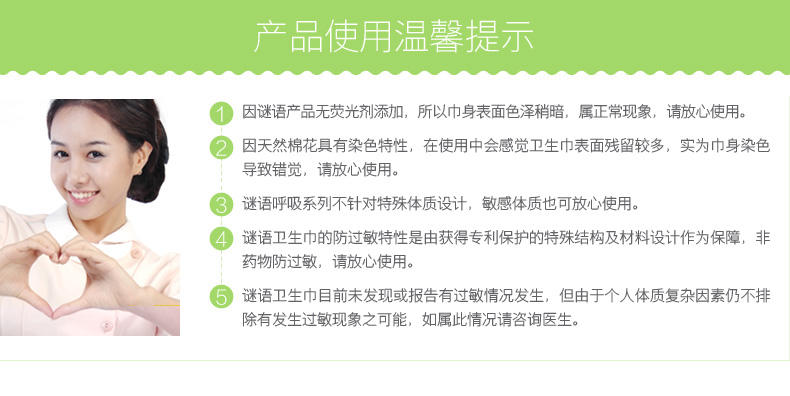 产品使用温馨提示

1 因谜语产品无荧光剂添加，所以巾身表面色泽稍暗，属正常现象，请放心使用。

2 因天然棉花具有染色特性，在使用中会感觉卫生巾表面残留较多，实为巾身染色导致错觉，请放心使用。

3 谜语呼吸系列不针对特殊体质设计，敏感体质也可放心使用。

4 谜语卫生巾的防过敏特性是由获得专利保护的特殊结构及材料设计作为保障，非药物防过敏，请放心使用。

5 谜语卫生巾目前未发现或报告有过敏情况发生，但由于个人体质复杂因素仍不排除有发生过敏现象之可能，如属此情况请咨询医生。